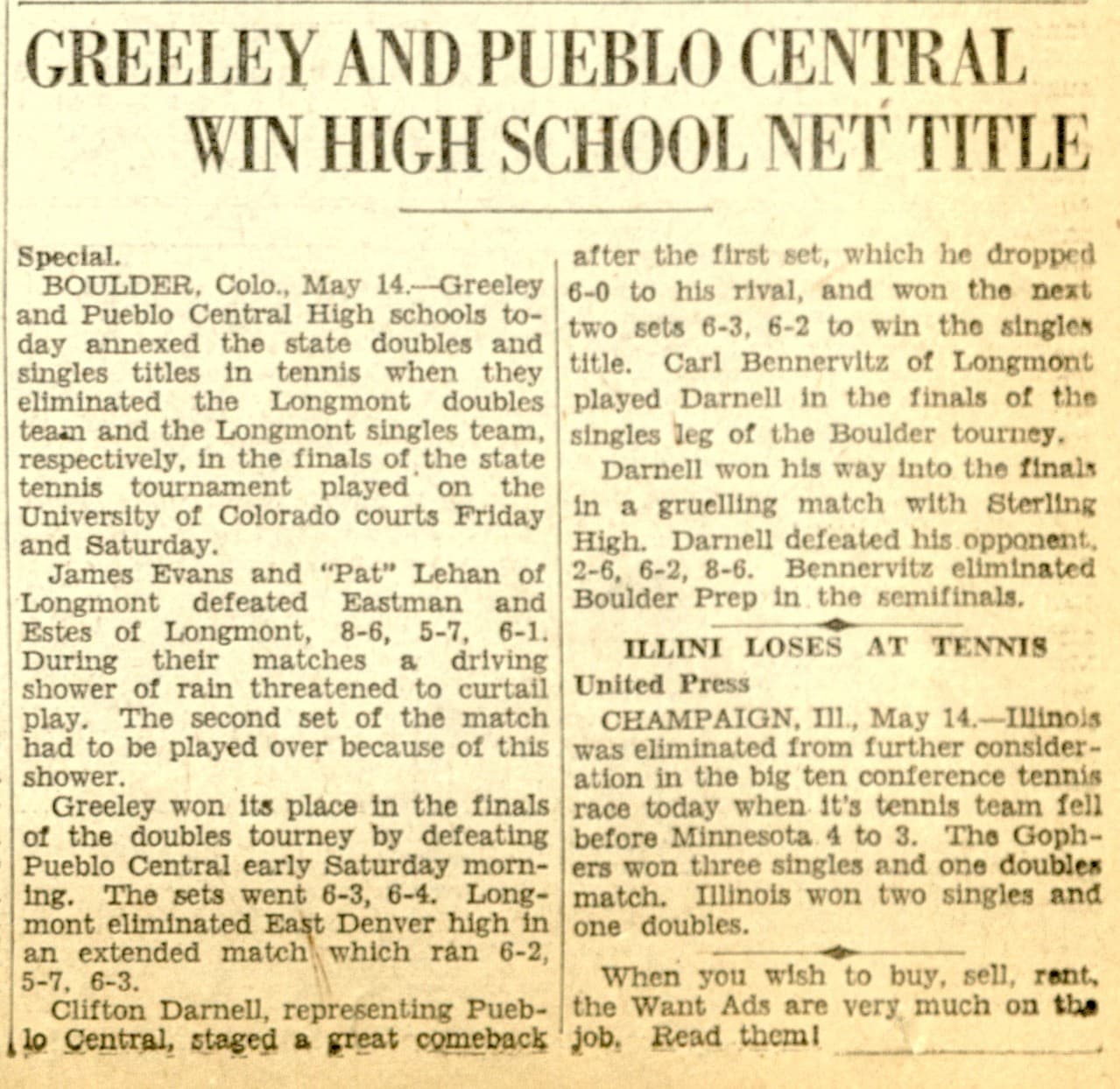 GREELEY AND PUEBLO CENTRAL WIN HIGH SCHOOL NET TITLE

Special.

BOULDER, Colo., May 14.—Greeley and Pueblo Central High schools today annexed the state doubles and singles titles in tennis when they eliminated the Longmont doubles team and the Longmont singles team, respectively, in the finals of the state tennis tournament played on the University of Colorado courts Friday and Saturday.

James Evans and "Pat" Lehan of Longmont defeated Eastman and Estes of Longmont, 8-6, 5-7, 6-1. During their matches a driving shower of rain threatened to curtail play. The second set of the match had to be played over because of this shower.

Greeley won its place in the finals of the doubles tourney by defeating Pueblo Central early Saturday morning. The sets went 6-3, 6-4. Longmont eliminated East Denver high in an extended match which ran 6-2, 5-7, 6-3.

Clifton Darnell, representing Pueblo Central, staged a great comeback after the first set, which he dropped 6-0 to his rival, and won the next two sets 6-3, 6-2 to win the singles title. Carl Bennervitz of Longmont played Darnell in the finals of the singles leg of the Boulder tourney.

Darnell won his way into the finals in a gruelling match with Sterling High. Darnell defeated his opponent, 2-6, 6-2, 8-6. Bennervitz eliminated Boulder Prep in the semifinals.

ILLINI LOSES AT TENNIS

United Press

CHAMPAIGN, Ill., May 14.—Illinois was eliminated from further consideration in the big ten conference tennis race today when it's tennis team fell before Minnesota 4 to 3. The Gophers won three singles and one doubles match. Illinois won two singles and one doubles.

When you wish to buy, sell, rent, the Want Ads are very much on the job. Read them!